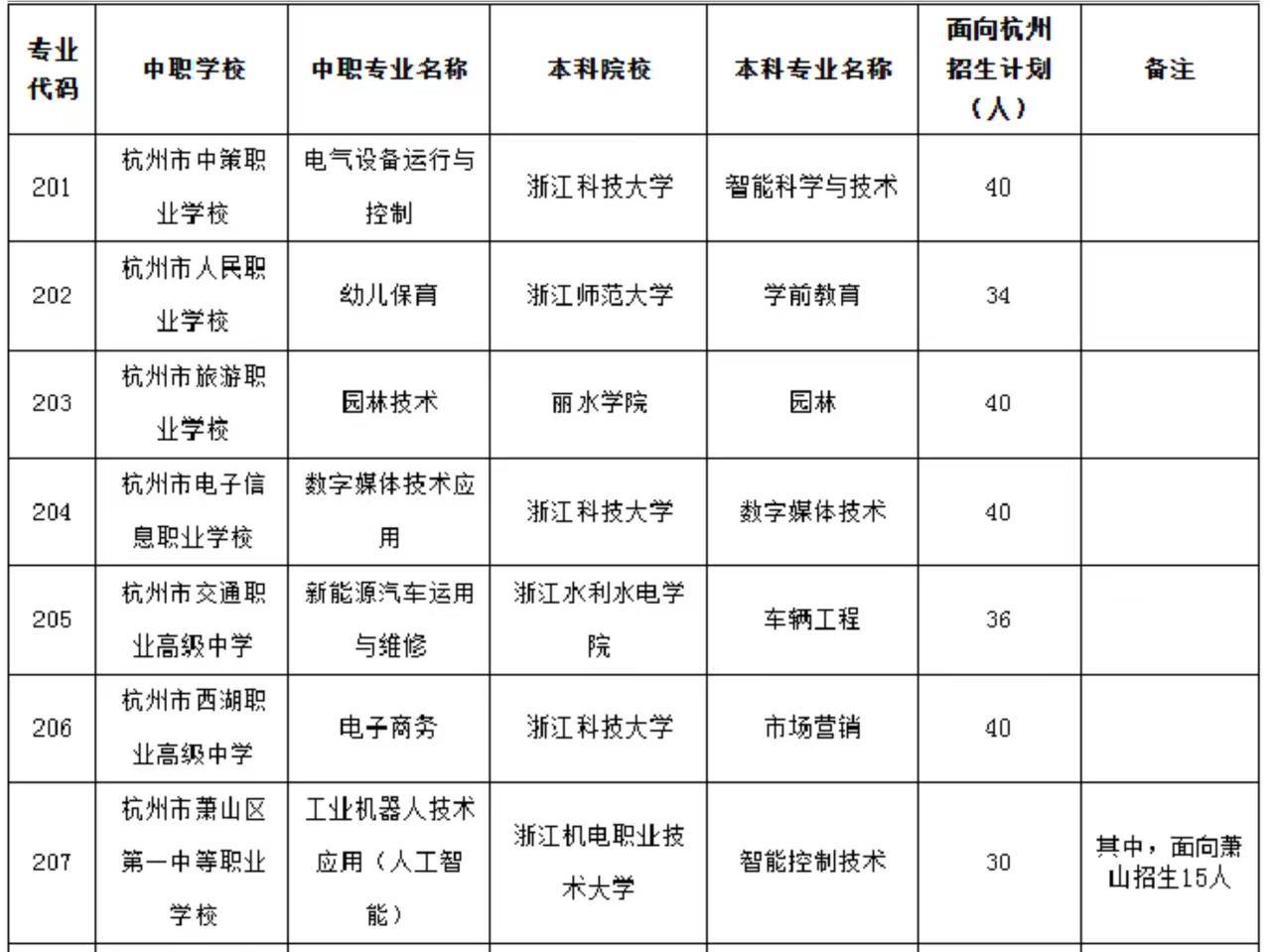 | 专业代码 | 中职学校 | 中职专业名称 | 本科院校 | 本科专业名称 | 面向杭州招生计划（人） | 备注 |
|---|---|---|---|---|---|---|
| 201 | 杭州市中策职业学校 | 电气设备运行与控制 | 浙江科技大学 | 智能科学与技术 | 40 | |
| 202 | 杭州市人民职业学校 | 幼儿保育 | 浙江师范大学 | 学前教育 | 34 | |
| 203 | 杭州市旅游职业学校 | 园林技术 | 丽水学院 | 园林 | 40 | |
| 204 | 杭州市电子信息职业学校 | 数字媒体技术应用 | 浙江科技大学 | 数字媒体技术 | 40 | |
| 205 | 杭州市交通职业高级中学 | 新能源汽车运用与维修 | 浙江水利水电学院 | 车辆工程 | 36 | |
| 206 | 杭州市西湖职业高级中学 | 电子商务 | 浙江科技大学 | 市场营销 | 40 | |
| 207 | 杭州市萧山区第一中等职业学校 | 工业机器人技术应用（人工智能） | 浙江机电职业技术大学 | 智能控制技术 | 30 | 其中，面向萧山招生15人 |